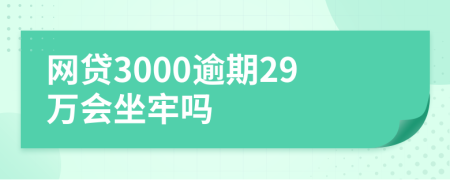 网贷3000逾期29万会坐牢吗